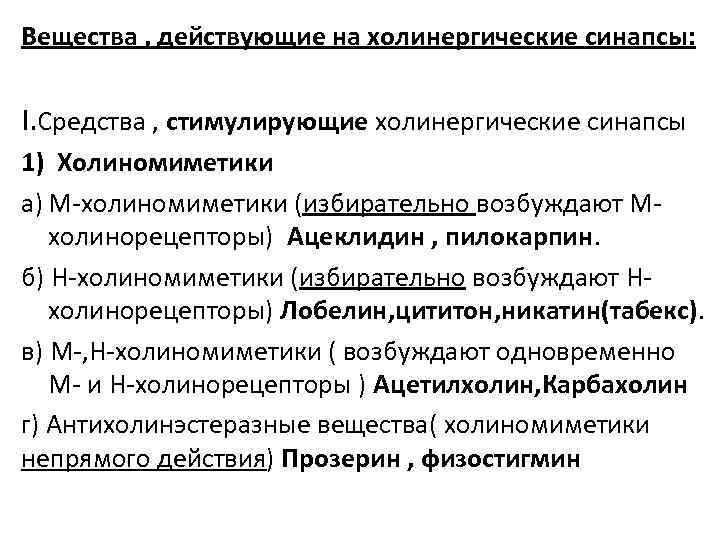 Вещества , действующие на холинергические синапсы:

I.Средства , стимулирующие холинергические синапсы

1) Холиномиметики

а) М-холиномиметики (избирательно возбуждают М-холинорецепторы) Ацеклидин , пилокарпин.

б) Н-холиномиметики (избирательно возбуждают Н-холинорецепторы) Лобелин,цититон,никатин(табекс).

в) М-,Н-холиномиметики ( возбуждают одновременно М- и Н-холинорецепторы ) Ацетилхолин,Карбахолин

г) Антихолинэстеразные вещества( холиномиметики непрямого действия) Прозерин , физостигмин